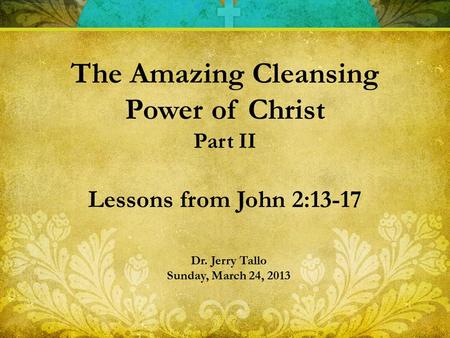 The Amazing Cleansing Power of Christ
Part II

Lessons from John 2:13-17

Dr. Jerry Tallo
Sunday, March 24, 2013